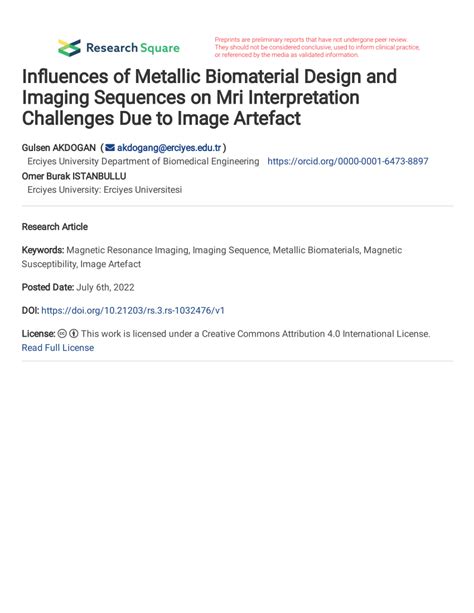 Research Square

Preprints are preliminary reports that have not undergone peer review. They should not be considered conclusive, used to inform clinical practice, or referenced by the media as validated information.

Influences of Metallic Biomaterial Design and Imaging Sequences on Mri Interpretation Challenges Due to Image Artefact

Gulsen AKDOGAN ( akdogang@erciyes.edu.tr )
Erciyes University Department of Biomedical Engineering https://orcid.org/0000-0001-6473-8897
Omer Burak ISTANBULLU
Erciyes University: Erciyes Universitesi

Research Article

Keywords: Magnetic Resonance Imaging, Imaging Sequence, Metallic Biomaterials, Magnetic Susceptibility, Image Artefact

Posted Date: July 6th, 2022

DOI: https://doi.org/10.21203/rs.3.rs-1032476/v1

License: This work is licensed under a Creative Commons Attribution 4.0 International License. Read Full License